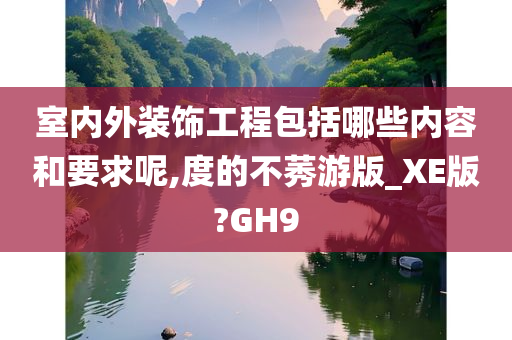 室内外装饰工程包括哪些内容和要求呢,度的不莠游版_XE版?GH9